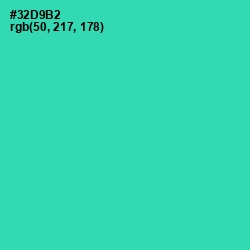 #32D9B2
rgb(50, 217, 178)